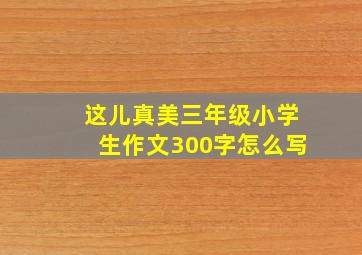 这儿真美三年级小学生作文300字怎么写